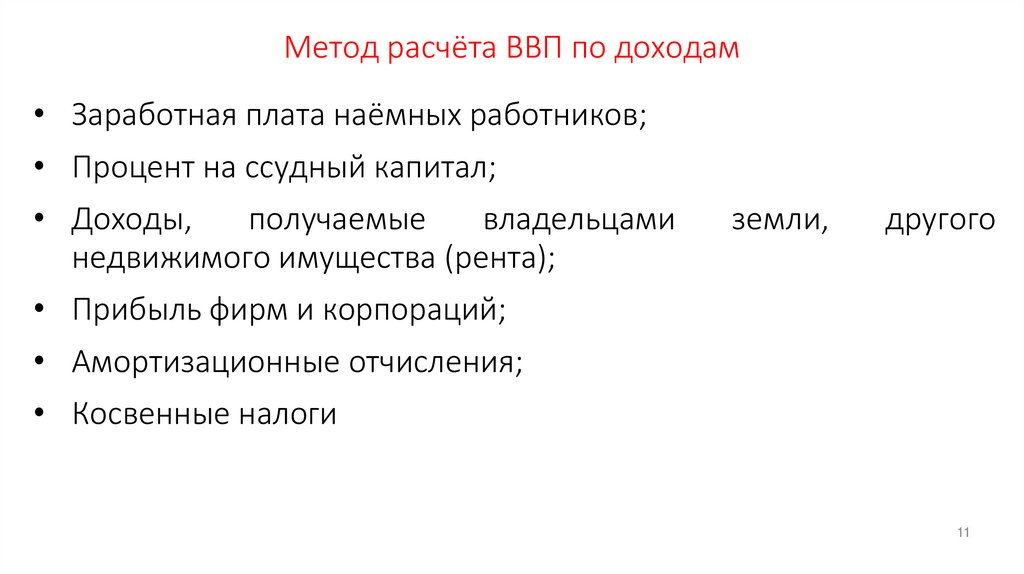 Метод расчёта ВВП по доходам

• Заработная плата наёмных работников;
• Процент на ссудный капитал;
• Доходы, получаемые владельцами земли, другого недвижимого имущества (рента);
• Прибыль фирм и корпораций;
• Амортизационные отчисления;
• Косвенные налоги

11